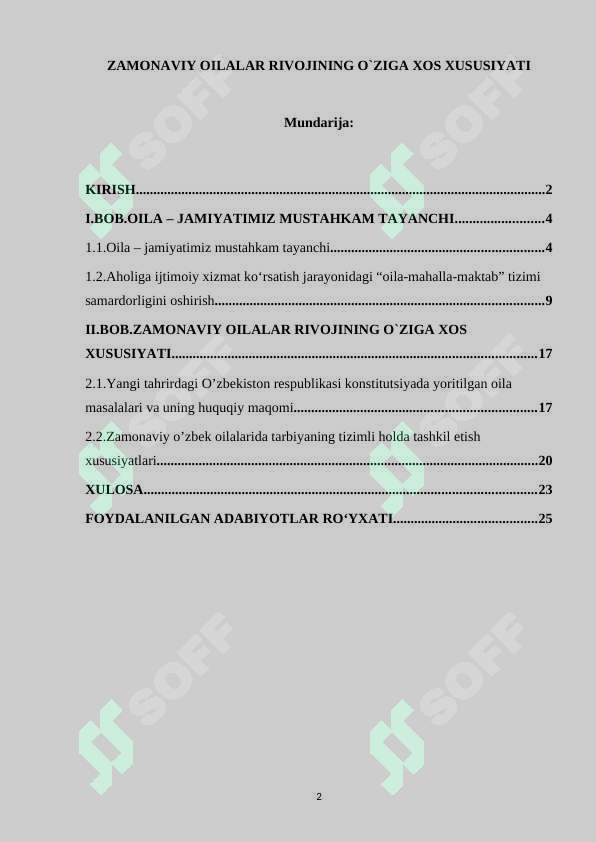 ZAMONAVIY OILALAR RIVOJINING O`ZIGA XOS XUSUSIYATI

Mundarija:

KIRISH 2

I.BOB.OILA – JAMIYATIMIZ MUSTAHKAM TAYANCHI 4

1.1.Oila – jamiyatimiz mustahkam tayanchi 4

1.2.Aholiga ijtimoiy xizmat ko'rsatish jarayonidagi "oila-mahalla-maktab" tizimi samardorligini oshirish 9

II.BOB.ZAMONAVIY OILALAR RIVOJINING O`ZIGA XOS XUSUSIYATI 17

2.1.Yangi tahrirdagi O'zbekiston respublikasi konstitutsiyada yoritilgan oila masalalari va uning huquqiy maqomi 17

2.2.Zamonaviy o'zbek oilalarida tarbiyaning tizimli holda tashkil etish xususiyatlari 20

XULOSA 23

FOYDALANILGAN ADABIYOTLAR RO'YXATI 25

2

SOFF